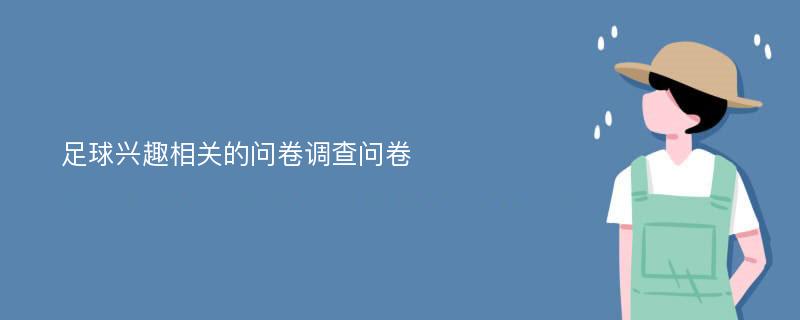 足球兴趣相关的问卷调查问卷